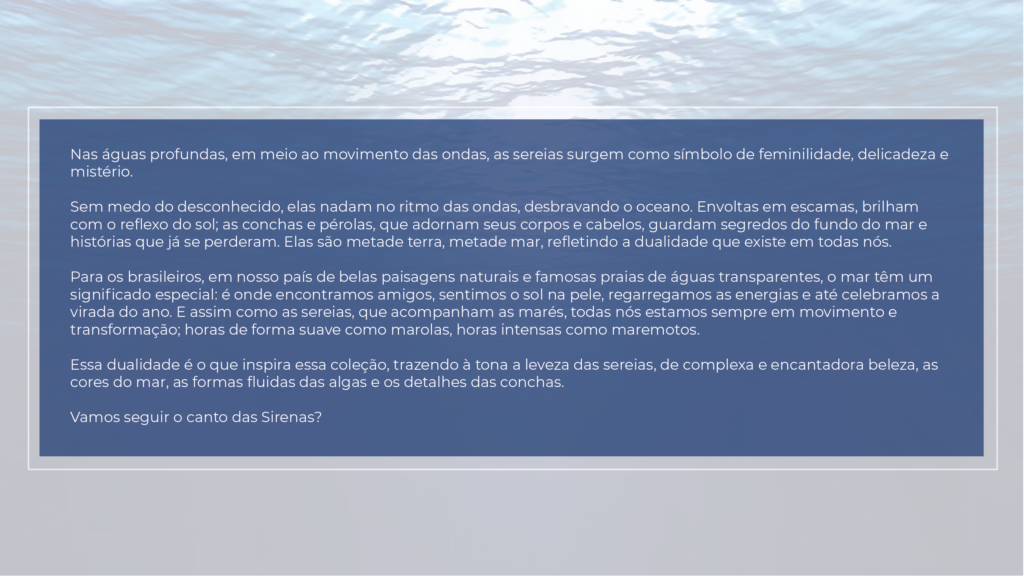 Nas águas profundas, em meio ao movimento das ondas, as sereias surgem como símbolo de feminilidade, delicadeza e mistério.

Sem medo do desconhecido, elas nadam no ritmo das ondas, desbravando o oceano. Envoltas em escamas, brilham com o reflexo do sol; as conchas e pérolas, que adornam seus corpos e cabelos, guardam segredos do fundo do mar e histórias que já se perderam. Elas são metade terra, metade mar, refletindo a dualidade que existe em todas nós.

Para os brasileiros, em nosso país de belas paisagens naturais e famosas praias de águas transparentes, o mar têm um significado especial: é onde encontramos amigos, sentimos o sol na pele, regarregamos as energias e até celebramos a virada do ano. E assim como as sereias, que acompanham as marés, todas nós estamos sempre em movimento e transformação; horas de forma suave como marolas, horas intensas como maremotos.

Essa dualidade é o que inspira essa coleção, trazendo à tona a leveza das sereias, de complexa e encantadora beleza, as cores do mar, as formas fluidas das algas e os detalhes das conchas.

Vamos seguir o canto das Sirenas?